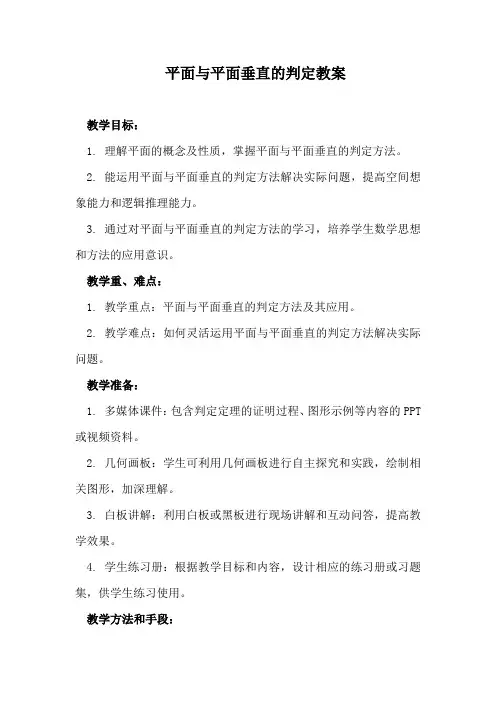 平面与平面垂直的判定教案

教学目标：

1. 理解平面的概念及性质，掌握平面与平面垂直的判定方法。

2. 能运用平面与平面垂直的判定方法解决实际问题，提高空间想象能力和逻辑推理能力。

3. 通过对平面与平面垂直的判定方法的学习，培养学生数学思想和方法的应用意识。

教学重、难点：

1. 教学重点：平面与平面垂直的判定方法及其应用。

2. 教学难点：如何灵活运用平面与平面垂直的判定方法解决实际问题。

教学准备：

1. 多媒体课件：包含判定定理的证明过程、图形示例等内容的PPT或视频资料。

2. 几何画板：学生可利用几何画板进行自主探究和实践，绘制相关图形，加深理解。

3. 白板讲解：利用白板或黑板进行现场讲解和互动问答，提高教学效果。

4. 学生练习册：根据教学目标和内容，设计相应的练习册或习题集，供学生练习使用。

教学方法和手段：